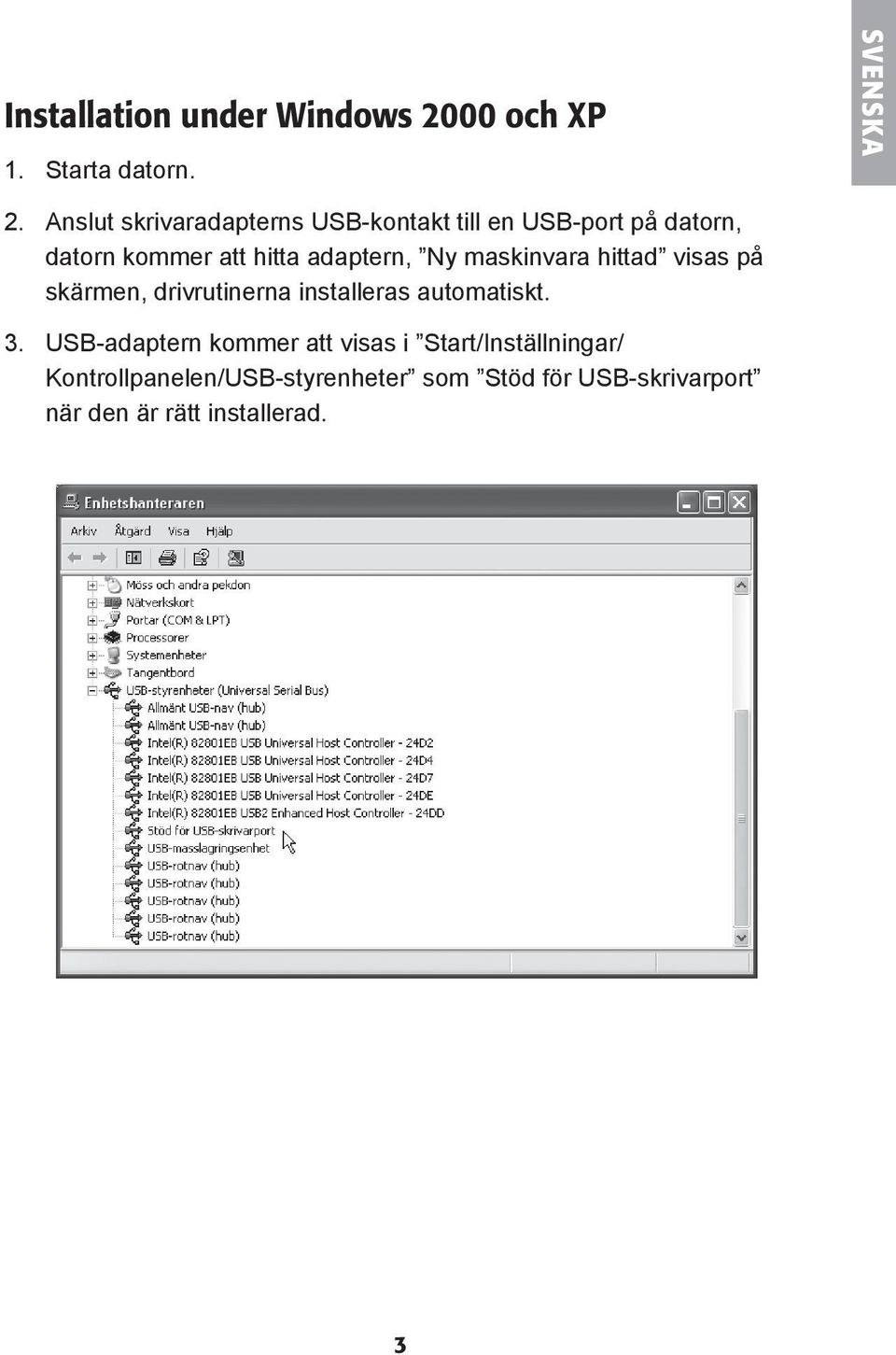 SVENSKA

Installation under Windows 2000 och XP

1. Starta datorn.

2. Anslut skrivaradapterns USB-kontakt till en USB-port på datorn, datorn kommer att hitta adaptern, ”Ny maskinvara hittad” visas på skärmen, drivrutinerna installeras automatiskt.

3. USB-adaptern kommer att visas i ”Start/Inställningar/ Kontrollpanelen/USB-styrenheter” som ”Stöd för USB-skrivarport” när den är rätt installerad.

Enhetshanteraren

Arkiv Åtgärd Visa Hjälp

Möss och andra pekdon
Nätverkskort
Portar (COM & LPT)
Processorer
Systemenheter
Tangentbord
USB-styrenheter (Universal Serial Bus)
Allmänt USB-nav (hub)
Allmänt USB-nav (hub)
Intel(R) 82801EB USB Universal Host Controller - 24D2
Intel(R) 82801EB USB Universal Host Controller - 24D4
Intel(R) 82801EB USB Universal Host Controller - 24D7
Intel(R) 82801EB USB Universal Host Controller - 24DE
Intel(R) 82801EB USB2 Enhanced Host Controller - 24DD
Stöd för USB-skrivarport
USB-masslagringsenhet
USB-rotnav (hub)
USB-rotnav (hub)
USB-rotnav (hub)
USB-rotnav (hub)
USB-rotnav (hub)

3